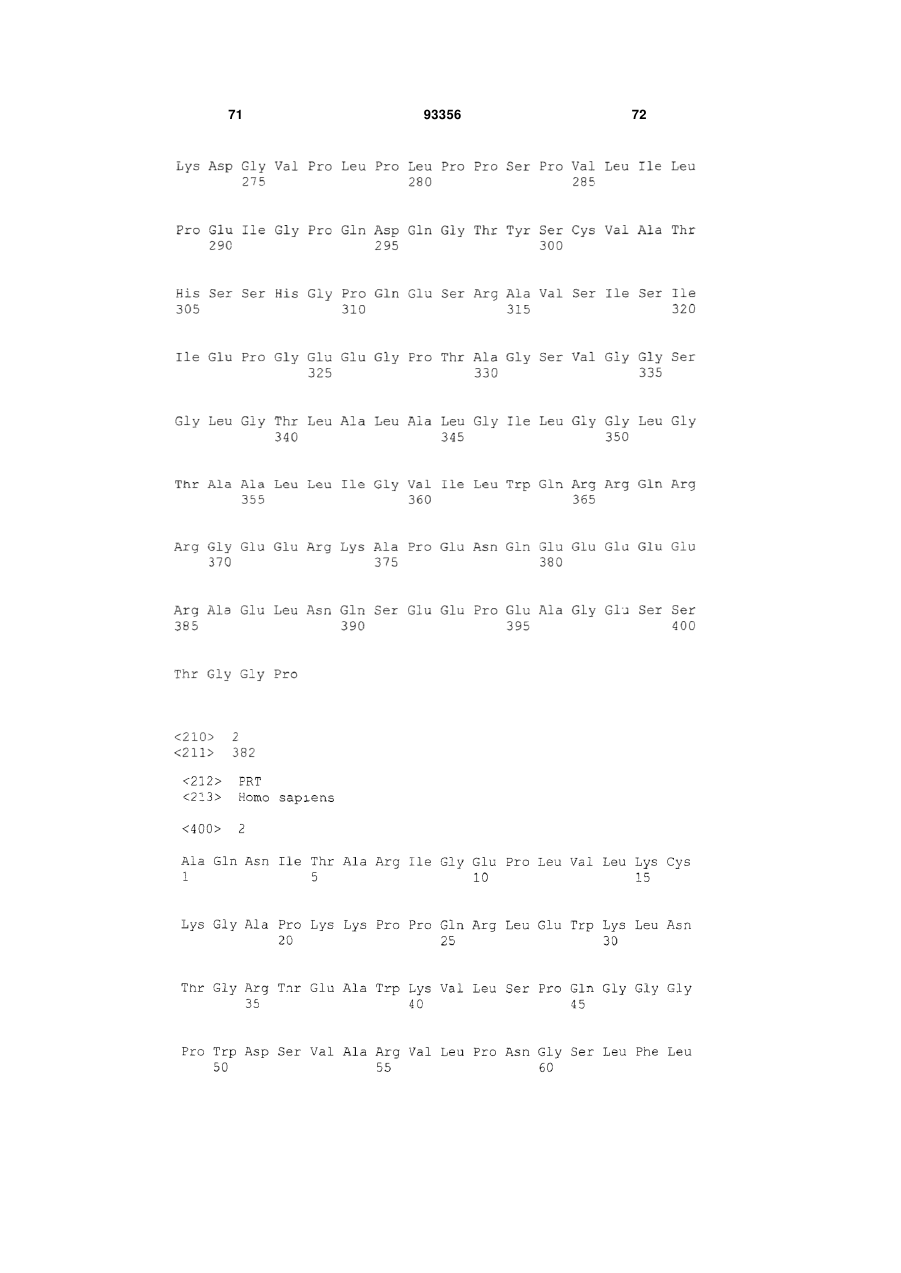 71 93356 72

Lys Asp Gly Val Pro Leu Pro Leu Pro Pro Ser Pro Val Leu Ile Leu
275 280 285

Pro Glu Ile Gly Pro Gln Asp Gln Gly Thr Tyr Ser Cys Val Ala Thr
290 295 300

His Ser Ser His Gly Pro Gln Glu Ser Arg Ala Val Ser Ile Ser Ile
305 310 315 320

Ile Glu Pro Gly Glu Glu Gly Pro Thr Ala Gly Ser Val Gly Gly Ser
325 330 335

Gly Leu Gly Thr Leu Ala Leu Ala Leu Gly Ile Leu Gly Gly Leu Gly
340 345 350

Thr Ala Ala Leu Leu Ile Gly Val Ile Leu Trp Gln Arg Arg Gln Arg
355 360 365

Arg Gly Glu Glu Arg Lys Ala Pro Glu Asn Gln Glu Glu Glu Glu Glu
370 375 380

Arg Ala Glu Leu Asn Gln Ser Glu Glu Pro Glu Ala Gly Glu Ser Ser
385 390 395 400

Thr Gly Gly Pro

<210> 2
<211> 382
<212> PRT
<213> Homo sapiens

<400> 2

Ala Gln Asn Ile Thr Ala Arg Ile Gly Glu Pro Leu Val Leu Lys Cys
1 5 10 15

Lys Gly Ala Pro Lys Lys Pro Pro Gln Arg Leu Glu Trp Lys Leu Asn
20 25 30

Thr Gly Arg Thr Glu Ala Trp Lys Val Leu Ser Pro Gln Gly Gly Gly
35 40 45

Pro Trp Asp Ser Val Ala Arg Val Leu Pro Asn Gly Ser Leu Phe Leu
50 55 60